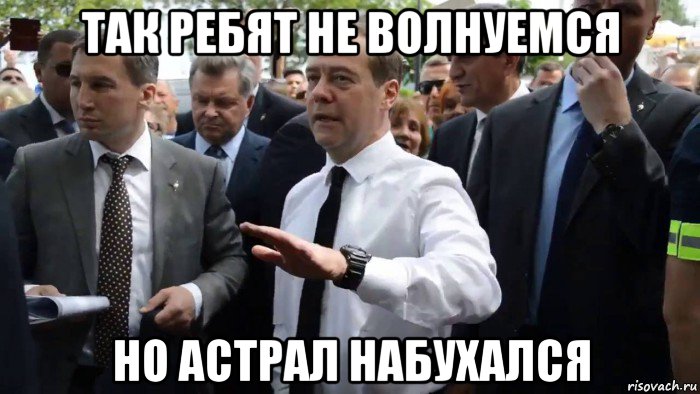 ТАК РЕБЯТ НЕ ВОЛНУЕМСЯ

НО АСТРАЛ НАБУХАЛСЯ

risovach.ru